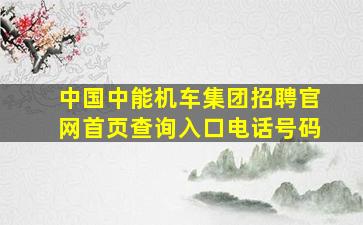 中国中能机车集团招聘官网首页查询入口电话号码